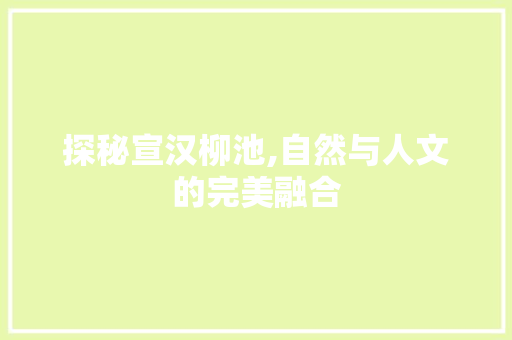 探秘宣汉柳池,自然与人文的完美融合